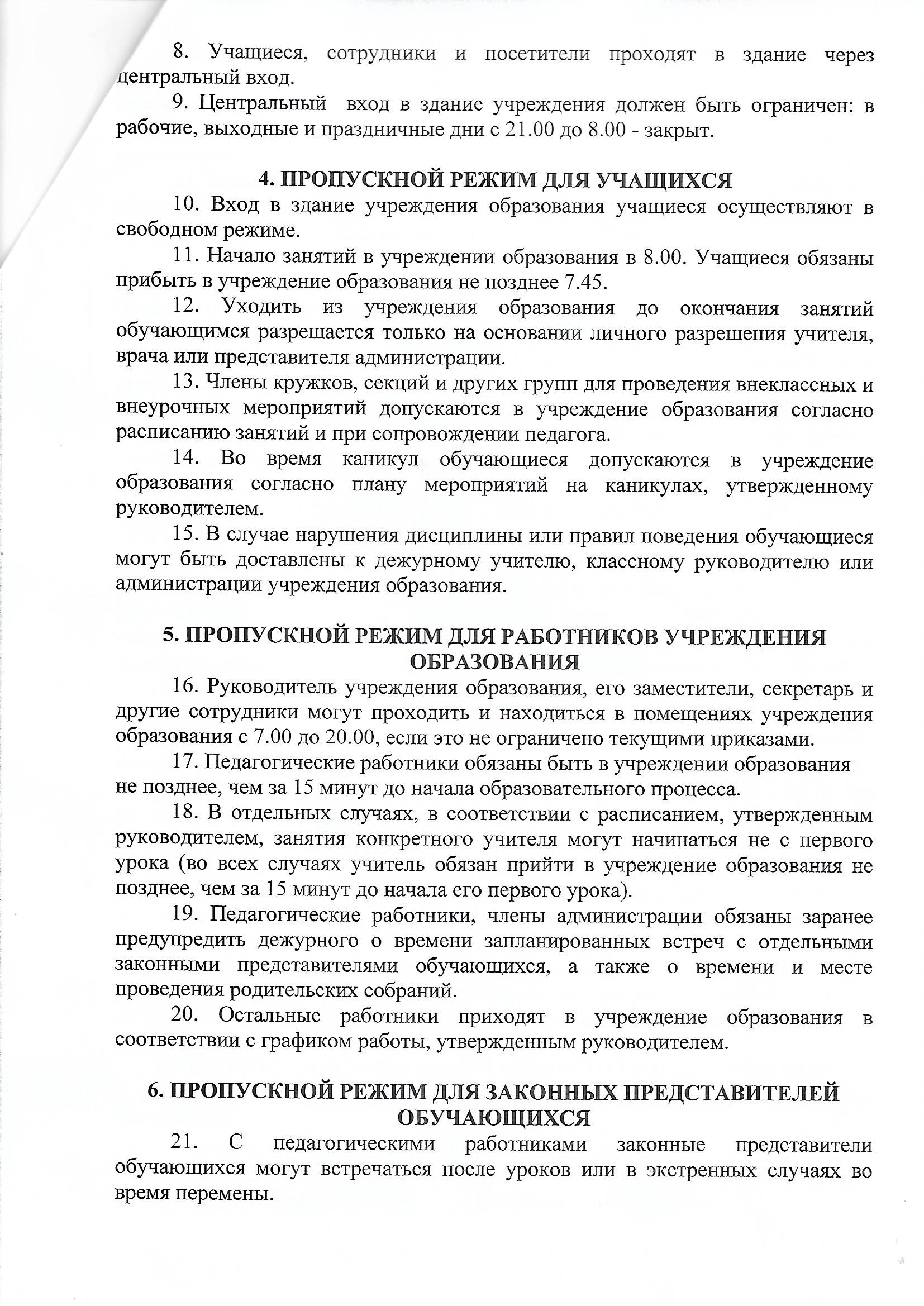 8. Учащиеся, сотрудники и посетители проходят в здание через центральный вход.

9. Центральный вход в здание учреждения должен быть ограничен: в рабочие, выходные и праздничные дни с 21.00 до 8.00 - закрыт.

4. ПРОПУСКНОЙ РЕЖИМ ДЛЯ УЧАЩИХСЯ

10. Вход в здание учреждения образования учащиеся осуществляют в свободном режиме.

11. Начало занятий в учреждении образования в 8.00. Учащиеся обязаны прибыть в учреждение образования не позднее 7.45.

12. Уходить из учреждения образования до окончания занятий обучающимся разрешается только на основании личного разрешения учителя, врача или представителя администрации.

13. Члены кружков, секций и других групп для проведения внеклассных и внеурочных мероприятий допускаются в учреждение образования согласно расписанию занятий и при сопровождении педагога.

14. Во время каникул обучающиеся допускаются в учреждение образования согласно плану мероприятий на каникулах, утвержденному руководителем.

15. В случае нарушения дисциплины или правил поведения обучающиеся могут быть доставлены к дежурному учителю, классному руководителю или администрации учреждения образования.

5. ПРОПУСКНОЙ РЕЖИМ ДЛЯ РАБОТНИКОВ УЧРЕЖДЕНИЯ ОБРАЗОВАНИЯ

16. Руководитель учреждения образования, его заместители, секретарь и другие сотрудники могут проходить и находиться в помещениях учреждения образования с 7.00 до 20.00, если это не ограничено текущими приказами.

17. Педагогические работники обязаны быть в учреждении образования не позднее, чем за 15 минут до начала образовательного процесса.

18. В отдельных случаях, в соответствии с расписанием, утвержденным руководителем, занятия конкретного учителя могут начинаться не с первого урока (во всех случаях учитель обязан прийти в учреждение образования не позднее, чем за 15 минут до начала его первого урока).

19. Педагогические работники, члены администрации обязаны заранее предупредить дежурного о времени запланированных встреч с отдельными законными представителями обучающихся, а также о времени и месте проведения родительских собраний.

20. Остальные работники приходят в учреждение образования в соответствии с графиком работы, утвержденным руководителем.

6. ПРОПУСКНОЙ РЕЖИМ ДЛЯ ЗАКОННЫХ ПРЕДСТАВИТЕЛЕЙ ОБУЧАЮЩИХСЯ

21. С педагогическими работниками законные представители обучающихся могут встречаться после уроков или в экстренных случаях во время перемены.